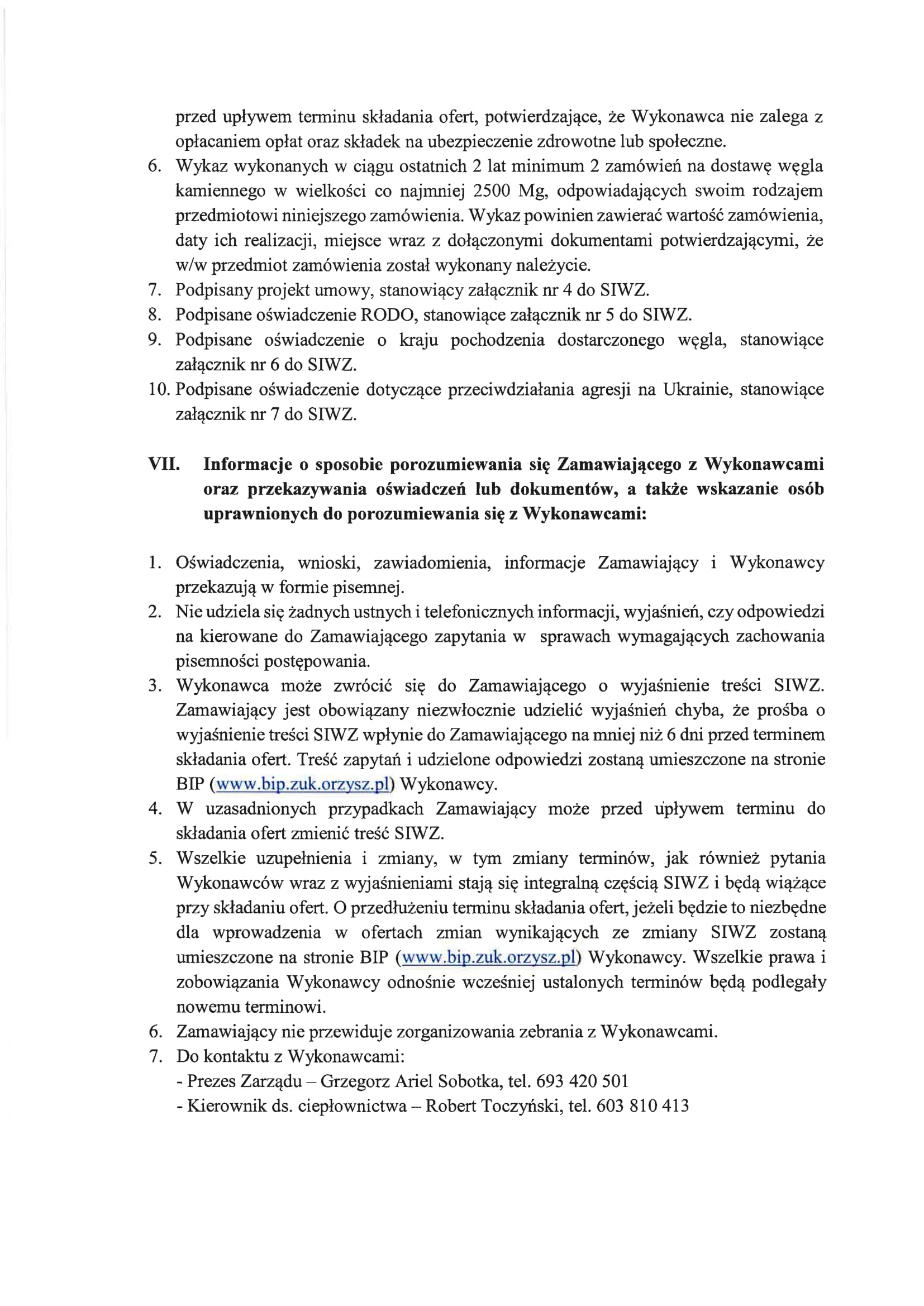 przed upływem terminu składania ofert, potwierdzające, że Wykonawca nie zalega z opłacaniem opłat oraz składek na ubezpieczenie zdrowotne lub społeczne.
6. Wykaz wykonanych w ciągu ostatnich 2 lat minimum 2 zamówień na dostawę węgla kamiennego w wielkości co najmniej 2500 Mg, odpowiadających swoim rodzajem przedmiotowi niniejszego zamówienia. Wykaz powinien zawierać wartość zamówienia, daty ich realizacji, miejsce wraz z dołączonymi dokumentami potwierdzającymi, że w/w przedmiot zamówienia został wykonany należycie.
7. Podpisany projekt umowy, stanowiący załącznik nr 4 do SIWZ.
8. Podpisane oświadczenie RODO, stanowiące załącznik nr 5 do SIWZ.
9. Podpisane oświadczenie o kraju pochodzenia dostarczonego węgla, stanowiące załącznik nr 6 do SIWZ.
10. Podpisane oświadczenie dotyczące przeciwdziałania agresji na Ukrainie, stanowiące załącznik nr 7 do SIWZ.

VII. Informacje o sposobie porozumiewania się Zamawiającego z Wykonawcami oraz przekazywania oświadczeń lub dokumentów, a także wskazanie osób uprawnionych do porozumiewania się z Wykonawcami:

1. Oświadczenia, wnioski, zawiadomienia, informacje Zamawiający i Wykonawcy przekazują w formie pisemnej.
2. Nie udziela się żadnych ustnych i telefonicznych informacji, wyjaśnień, czy odpowiedzi na kierowane do Zamawiającego zapytania w sprawach wymagających zachowania pisemności postępowania.
3. Wykonawca może zwrócić się do Zamawiającego o wyjaśnienie treści SIWZ. Zamawiający jest obowiązany niezwłocznie udzielić wyjaśnień chyba, że prośba o wyjaśnienie treści SIWZ wpłynie do Zamawiającego na mniej niż 6 dni przed terminem składania ofert. Treść zapytań i udzielone odpowiedzi zostaną umieszczone na stronie BIP (www.bip.zuk.orzysz.pl) Wykonawcy.
4. W uzasadnionych przypadkach Zamawiający może przed upływem terminu do składania ofert zmienić treść SIWZ.
5. Wszelkie uzupełnienia i zmiany, w tym zmiany terminów, jak również pytania Wykonawców wraz z wyjaśnieniami stają się integralną częścią SIWZ i będą wiążące przy składaniu ofert. O przedłużeniu terminu składania ofert, jeżeli będzie to niezbędne dla wprowadzenia w ofertach zmian wynikających ze zmiany SIWZ zostaną umieszczone na stronie BIP (www.bip.zuk.orzysz.pl) Wykonawcy. Wszelkie prawa i zobowiązania Wykonawcy odnośnie wcześniej ustalonych terminów będą podlegały nowemu terminowi.
6. Zamawiający nie przewiduje zorganizowania zebrania z Wykonawcami.
7. Do kontaktu z Wykonawcami:
- Prezes Zarządu – Grzegorz Ariel Sobotka, tel. 693 420 501
- Kierownik ds. ciepłownictwa – Robert Toczyński, tel. 603 810 413